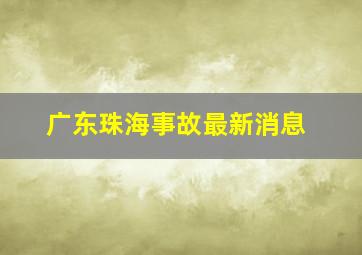 广东珠海事故最新消息